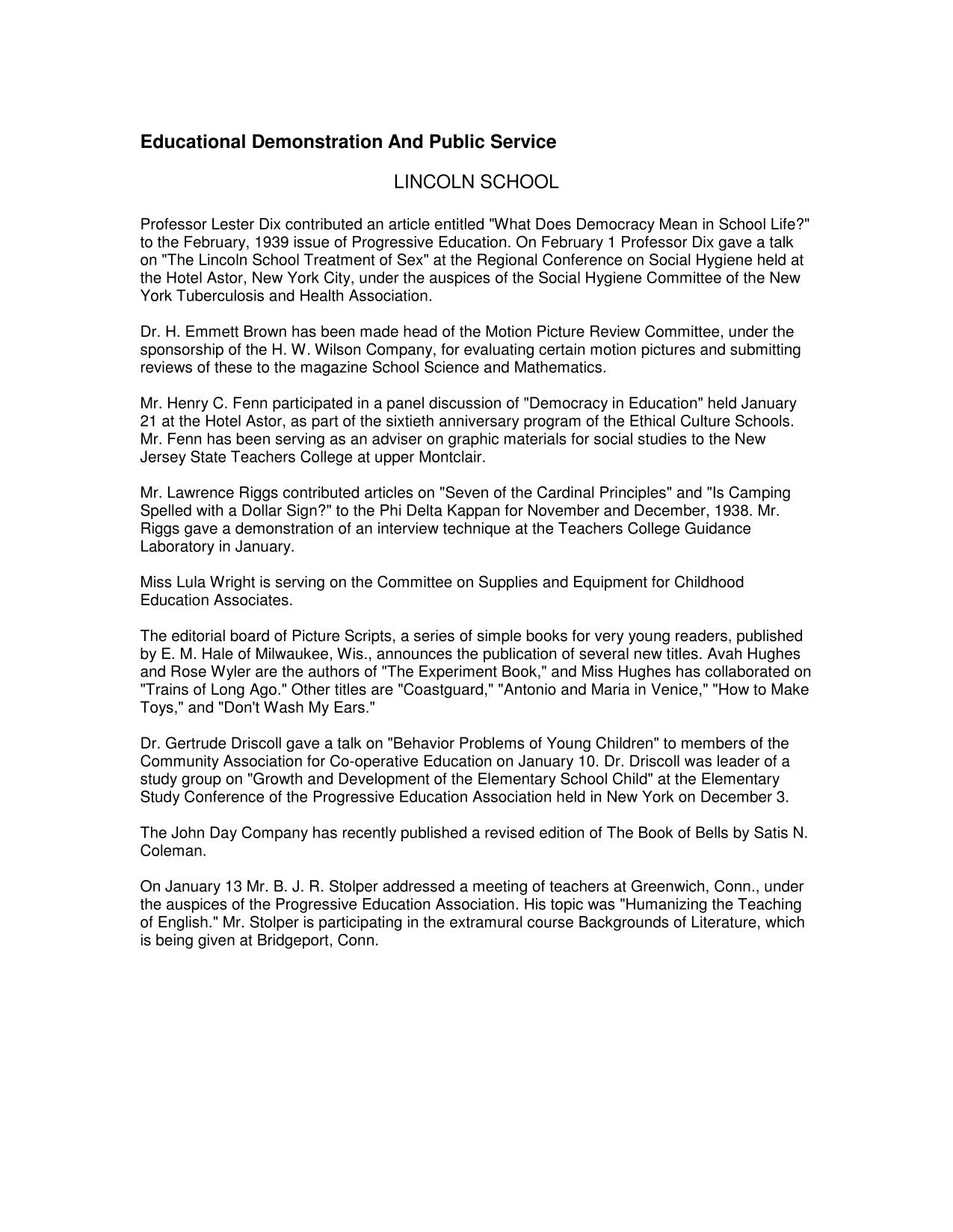 Educational Demonstration And Public Service

LINCOLN SCHOOL

Professor Lester Dix contributed an article entitled "What Does Democracy Mean in School Life?" to the February, 1939 issue of Progressive Education. On February 1 Professor Dix gave a talk on "The Lincoln School Treatment of Sex" at the Regional Conference on Social Hygiene held at the Hotel Astor, New York City, under the auspices of the Social Hygiene Committee of the New York Tuberculosis and Health Association.

Dr. H. Emmett Brown has been made head of the Motion Picture Review Committee, under the sponsorship of the H. W. Wilson Company, for evaluating certain motion pictures and submitting reviews of these to the magazine School Science and Mathematics.

Mr. Henry C. Fenn participated in a panel discussion of "Democracy in Education" held January 21 at the Hotel Astor, as part of the sixtieth anniversary program of the Ethical Culture Schools. Mr. Fenn has been serving as an adviser on graphic materials for social studies to the New Jersey State Teachers College at upper Montclair.

Mr. Lawrence Riggs contributed articles on "Seven of the Cardinal Principles" and "Is Camping Spelled with a Dollar Sign?" to the Phi Delta Kappan for November and December, 1938. Mr. Riggs gave a demonstration of an interview technique at the Teachers College Guidance Laboratory in January.

Miss Lula Wright is serving on the Committee on Supplies and Equipment for Childhood Education Associates.

The editorial board of Picture Scripts, a series of simple books for very young readers, published by E. M. Hale of Milwaukee, Wis., announces the publication of several new titles. Avah Hughes and Rose Wyler are the authors of "The Experiment Book," and Miss Hughes has collaborated on "Trains of Long Ago." Other titles are "Coastguard," "Antonio and Maria in Venice," "How to Make Toys," and "Don't Wash My Ears."

Dr. Gertrude Driscoll gave a talk on "Behavior Problems of Young Children" to members of the Community Association for Co-operative Education on January 10. Dr. Driscoll was leader of a study group on "Growth and Development of the Elementary School Child" at the Elementary Study Conference of the Progressive Education Association held in New York on December 3.

The John Day Company has recently published a revised edition of The Book of Bells by Satis N. Coleman.

On January 13 Mr. B. J. R. Stolper addressed a meeting of teachers at Greenwich, Conn., under the auspices of the Progressive Education Association. His topic was "Humanizing the Teaching of English." Mr. Stolper is participating in the extramural course Backgrounds of Literature, which is being given at Bridgeport, Conn.